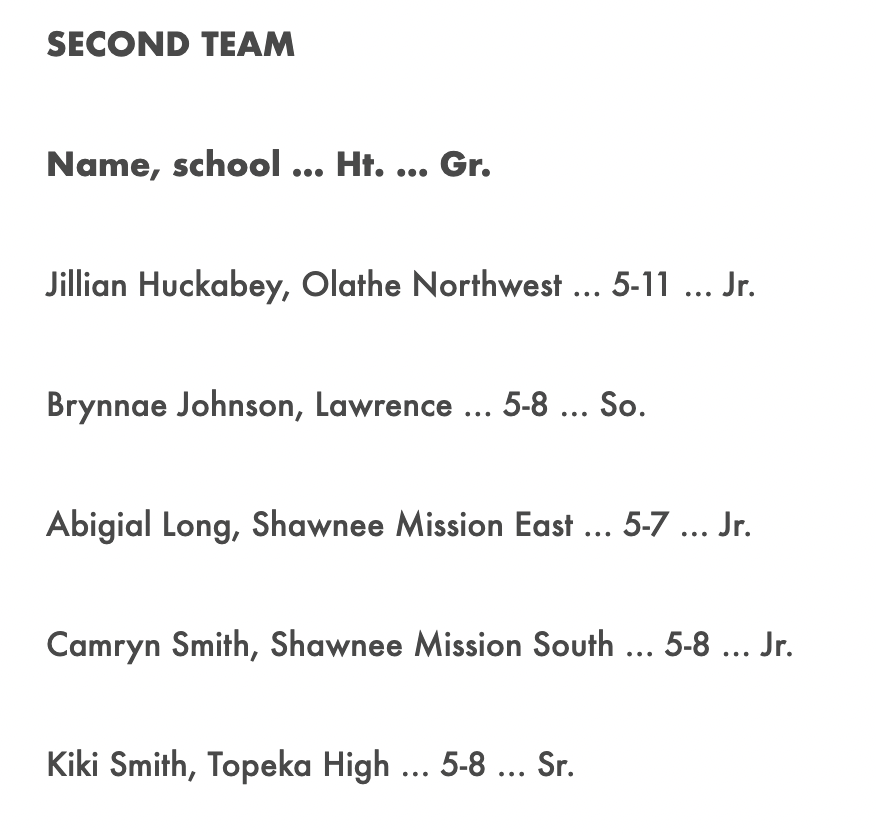 SECOND TEAM

Name, school ... Ht. ... Gr.

Jillian Huckabey, Olathe Northwest ... 5-11 ... Jr.

Brynnae Johnson, Lawrence ... 5-8 ... So.

Abigial Long, Shawnee Mission East ... 5-7 ... Jr.

Camryn Smith, Shawnee Mission South ... 5-8 ... Jr.

Kiki Smith, Topeka High ... 5-8 ... Sr.